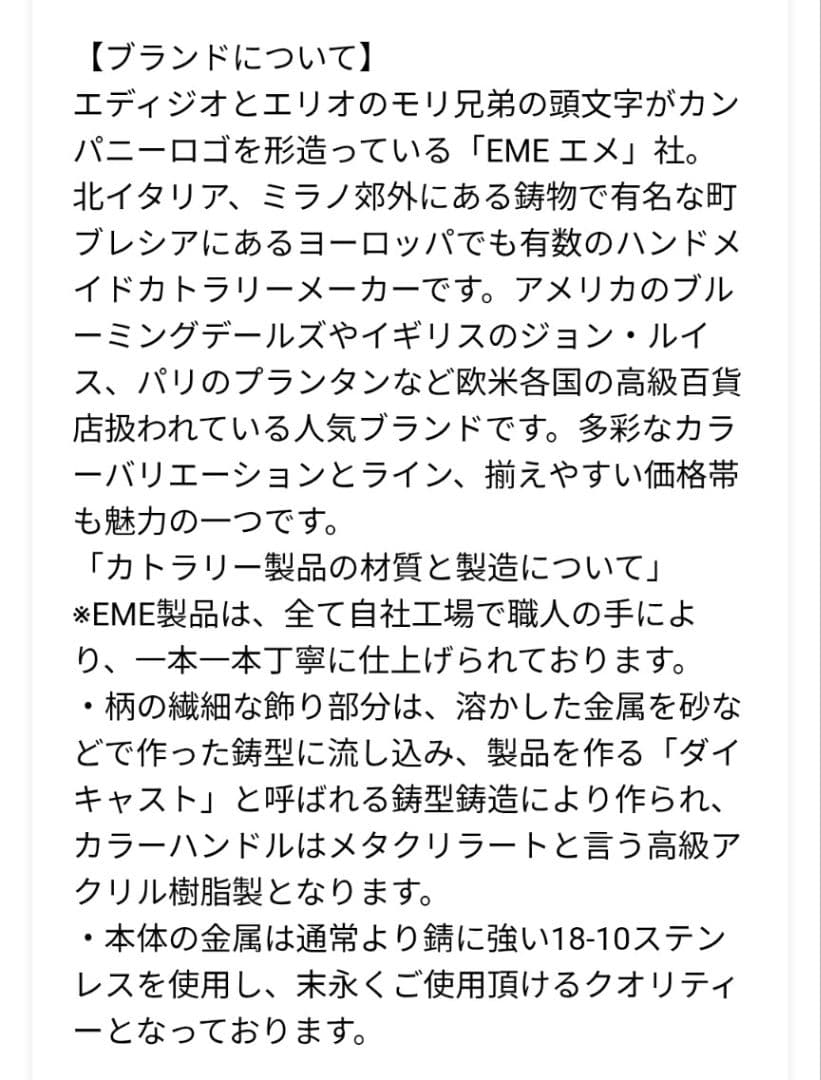 【ブランドについて】
エディジオとエリオのモリ兄弟の頭文字がカンパニーロゴを形造っている「EME エメ」社。北イタリア、ミラノ郊外にある鋳物で有名な町ブレシアにあるヨーロッパでも有数のハンドメイドカトラリーメーカーです。アメリカのブルーミングデールズやイギリスのジョン・ルイス、パリのプランタンなど欧米各国の高級百貨店扱われている人気ブランドです。多彩なカラーバリエーションとライン、揃えやすい価格帯も魅力の一つです。
「カトラリー製品の材質と製造について」
※EME製品は、全て自社工場で職人の手により、一本一本丁寧に仕上げられております。
・柄の繊細な飾り部分は、溶かした金属を砂などで作った鋳型に流し込み、製品を作る「ダイキャスト」と呼ばれる鋳型鋳造により作られ、カラーハンドルはメタクリラートと言う高級アクリル樹脂製となります。
・本体の金属は通常より錆に強い18-10ステンレスを使用し、末永くご使用頂けるクオリティーとなっております。